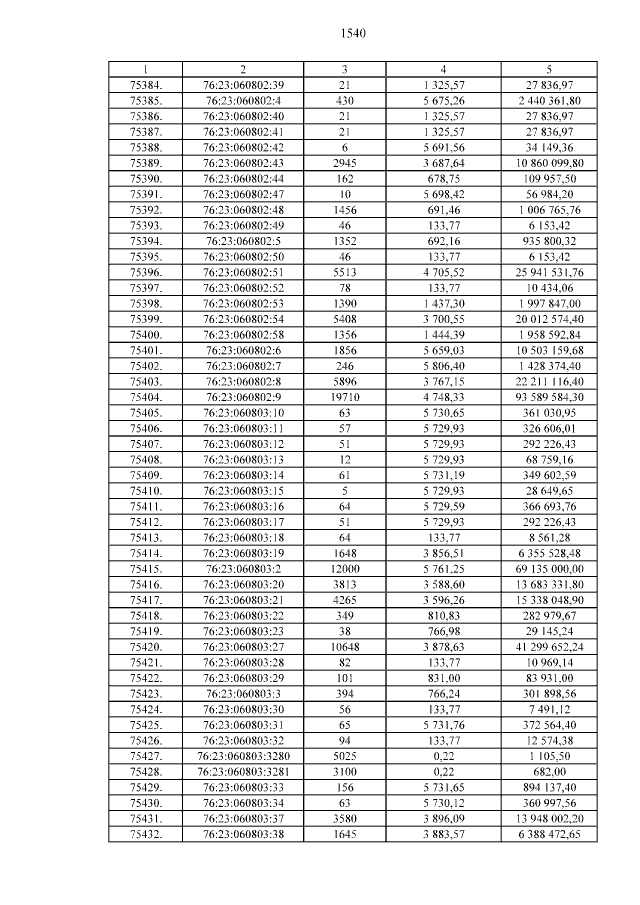 1540

| 1 | 2 | 3 | 4 | 5 |
|---|---|---|---|---|
| 75384. | 76:23:060802:39 | 21 | 1 325,57 | 27 836,97 |
| 75385. | 76:23:060802:4 | 430 | 5 675,26 | 2 440 361,80 |
| 75386. | 76:23:060802:40 | 21 | 1 325,57 | 27 836,97 |
| 75387. | 76:23:060802:41 | 21 | 1 325,57 | 27 836,97 |
| 75388. | 76:23:060802:42 | 6 | 5 691,56 | 34 149,36 |
| 75389. | 76:23:060802:43 | 2945 | 3 687,64 | 10 860 099,80 |
| 75390. | 76:23:060802:44 | 162 | 678,75 | 109 957,50 |
| 75391. | 76:23:060802:47 | 10 | 5 698,42 | 56 984,20 |
| 75392. | 76:23:060802:48 | 1456 | 691,46 | 1 006 765,76 |
| 75393. | 76:23:060802:49 | 46 | 133,77 | 6 153,42 |
| 75394. | 76:23:060802:5 | 1352 | 692,16 | 935 800,32 |
| 75395. | 76:23:060802:50 | 46 | 133,77 | 6 153,42 |
| 75396. | 76:23:060802:51 | 5513 | 4 705,52 | 25 941 531,76 |
| 75397. | 76:23:060802:52 | 78 | 133,77 | 10 434,06 |
| 75398. | 76:23:060802:53 | 1390 | 1 437,30 | 1 997 847,00 |
| 75399. | 76:23:060802:54 | 5408 | 3 700,55 | 20 012 574,40 |
| 75400. | 76:23:060802:58 | 1356 | 1 444,39 | 1 958 592,84 |
| 75401. | 76:23:060802:6 | 1856 | 5 659,03 | 10 503 159,68 |
| 75402. | 76:23:060802:7 | 246 | 5 806,40 | 1 428 374,40 |
| 75403. | 76:23:060802:8 | 5896 | 3 767,15 | 22 211 116,40 |
| 75404. | 76:23:060802:9 | 19710 | 4 748,33 | 93 589 584,30 |
| 75405. | 76:23:060803:10 | 63 | 5 730,65 | 361 030,95 |
| 75406. | 76:23:060803:11 | 57 | 5 729,93 | 326 606,01 |
| 75407. | 76:23:060803:12 | 51 | 5 729,93 | 292 226,43 |
| 75408. | 76:23:060803:13 | 12 | 5 729,93 | 68 759,16 |
| 75409. | 76:23:060803:14 | 61 | 5 731,19 | 349 602,59 |
| 75410. | 76:23:060803:15 | 5 | 5 729,93 | 28 649,65 |
| 75411. | 76:23:060803:16 | 64 | 5 729,59 | 366 693,76 |
| 75412. | 76:23:060803:17 | 51 | 5 729,93 | 292 226,43 |
| 75413. | 76:23:060803:18 | 64 | 133,77 | 8 561,28 |
| 75414. | 76:23:060803:19 | 1648 | 3 856,51 | 6 355 528,48 |
| 75415. | 76:23:060803:2 | 12000 | 5 761,25 | 69 135 000,00 |
| 75416. | 76:23:060803:20 | 3813 | 3 588,60 | 13 683 331,80 |
| 75417. | 76:23:060803:21 | 4265 | 3 596,26 | 15 338 048,90 |
| 75418. | 76:23:060803:22 | 349 | 810,83 | 282 979,67 |
| 75419. | 76:23:060803:23 | 38 | 766,98 | 29 145,24 |
| 75420. | 76:23:060803:27 | 10648 | 3 878,63 | 41 299 652,24 |
| 75421. | 76:23:060803:28 | 82 | 133,77 | 10 969,14 |
| 75422. | 76:23:060803:29 | 101 | 831,00 | 83 931,00 |
| 75423. | 76:23:060803:3 | 394 | 766,24 | 301 898,56 |
| 75424. | 76:23:060803:30 | 56 | 133,77 | 7 491,12 |
| 75425. | 76:23:060803:31 | 65 | 5 731,76 | 372 564,40 |
| 75426. | 76:23:060803:32 | 94 | 133,77 | 12 574,38 |
| 75427. | 76:23:060803:3280 | 5025 | 0,22 | 1 105,50 |
| 75428. | 76:23:060803:3281 | 3100 | 0,22 | 682,00 |
| 75429. | 76:23:060803:33 | 156 | 5 731,65 | 894 137,40 |
| 75430. | 76:23:060803:34 | 63 | 5 730,12 | 360 997,56 |
| 75431. | 76:23:060803:37 | 3580 | 3 896,09 | 13 948 002,20 |
| 75432. | 76:23:060803:38 | 1645 | 3 883,57 | 6 388 472,65 |